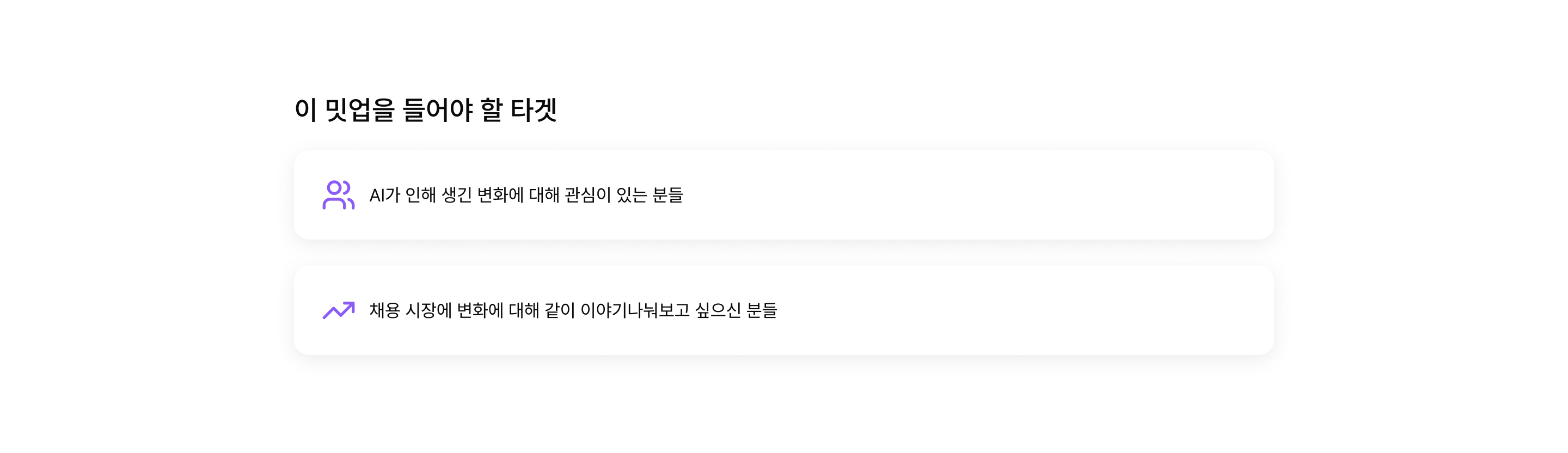 이 밋업을 들어야 할 타겟

AI가 인해 생긴 변화에 대해 관심이 있는 분들

채용 시장에 변화에 대해 같이 이야기나눠보고 싶으신 분들